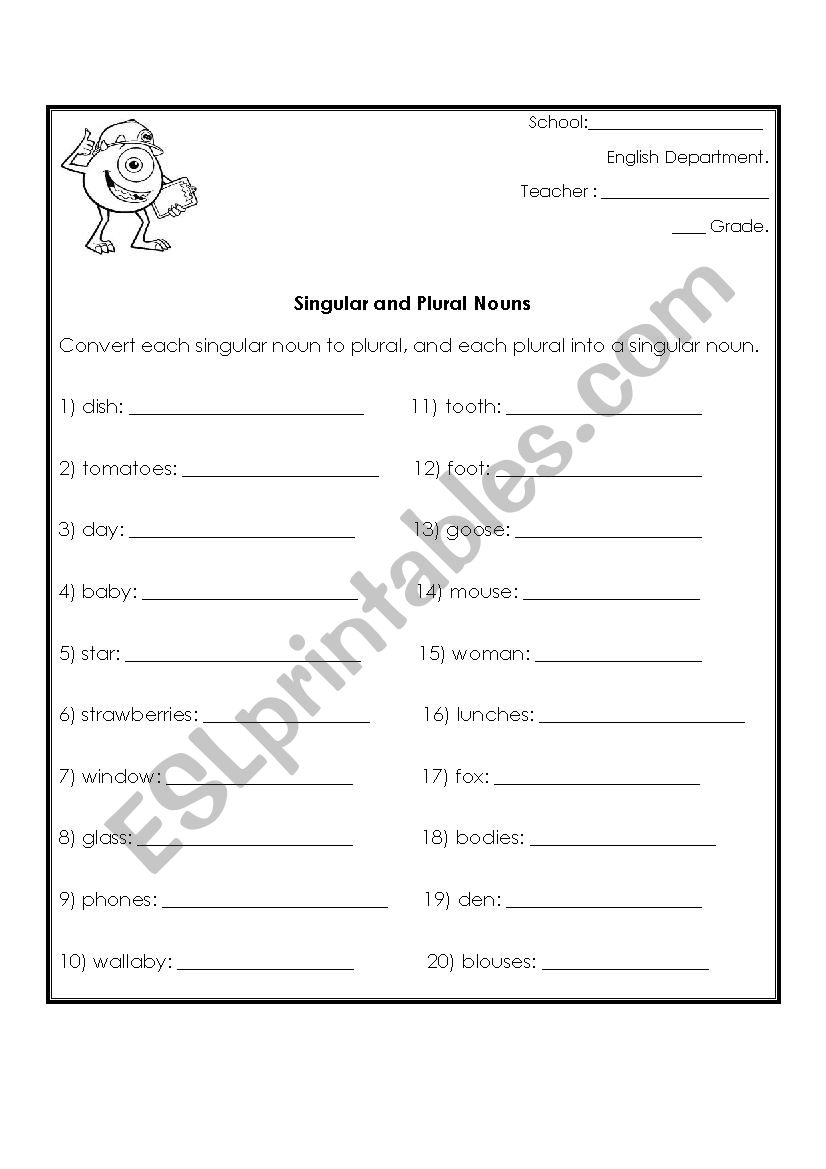 School:____________________

English Department.

Teacher : ____________________

____ Grade.

Singular and Plural Nouns

Convert each singular noun to plural, and each plural into a singular noun.

1) dish: ____________________

2) tomatoes: ____________________

3) day: ____________________

4) baby: ____________________

5) star: ____________________

6) strawberries: ____________________

7) window: ____________________

8) glass: ____________________

9) phones: ____________________

10) wallaby: ____________________

11) tooth: ____________________

12) foot: ____________________

13) goose: ____________________

14) mouse: ____________________

15) woman: ____________________

16) lunches: ____________________

17) fox: ____________________

18) bodies: ____________________

19) den: ____________________

20) blouses: ____________________

ESLprintables.com